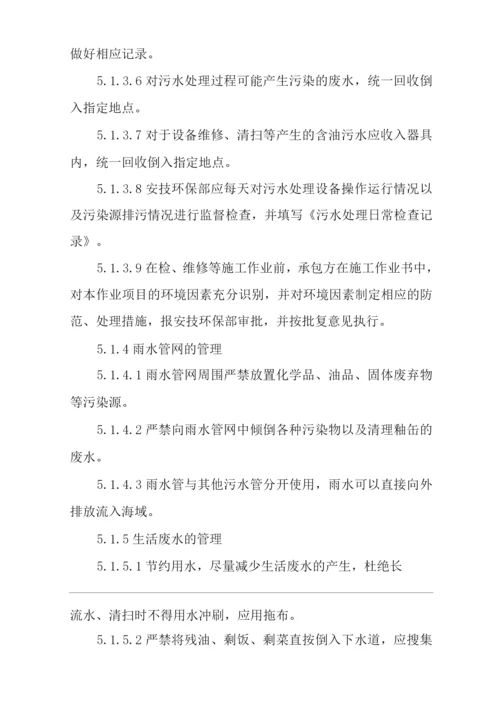 做好相应记录。

5.1.3.6 对污水处理过程可能产生污染的废水，统一回收倒入指定地点。

5.1.3.7 对于设备维修、清扫等产生的含油污水应收入器具内，统一回收倒入指定地点。

5.1.3.8 安技环保部应每天对污水处理设备操作运行情况以及污染源排污情况进行监督检查，并填写《污水处理日常检查记录》。

5.1.3.9 在检、维修等施工作业前，承包方在施工作业书中，对本作业项目的环境因素充分识别，并对环境因素制定相应的防范、处理措施，报安技环保部审批，并按批复意见执行。

5.1.4 雨水管网的管理

5.1.4.1 雨水管网周围严禁放置化学品、油品、固体废弃物等污染源。

5.1.4.2 严禁向雨水管网中倾倒各种污染物以及清理釉缶的废水。

5.1.4.3 雨水管与其他污水管分开使用，雨水可以直接向外排放流入海域。

5.1.5 生活废水的管理

5.1.5.1 节约用水，尽量减少生活废水的产生，杜绝长

流水、清扫时不得用水冲刷，应用拖布。

5.1.5.2 严禁将残油、剩饭、剩菜直按倒入下水道，应搜集